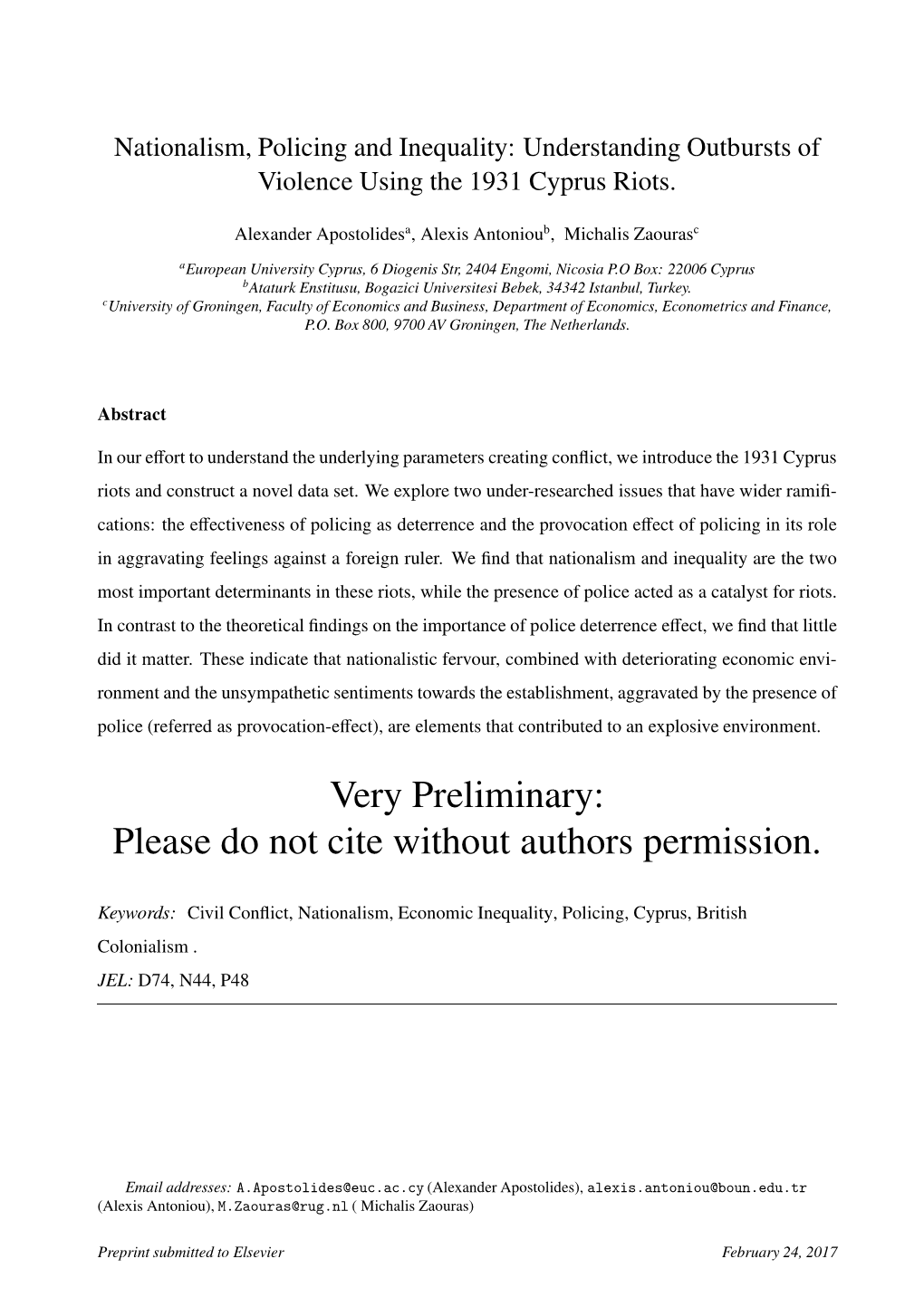 Nationalism, Policing and Inequality: Understanding Outbursts of Violence Using the 1931 Cyprus Riots.

Alexander Apostolides$^a$, Alexis Antoniou$^b$, Michalis Zaouras$^c$

$^a$European University Cyprus, 6 Diogenis Str, 2404 Engomi, Nicosia P.O Box: 22006 Cyprus
$^b$Ataturk Enstitusu, Bogazici Universitesi Bebek, 34342 Istanbul, Turkey.
$^c$University of Groningen, Faculty of Economics and Business, Department of Economics, Econometrics and Finance, P.O. Box 800, 9700 AV Groningen, The Netherlands.

Abstract

In our effort to understand the underlying parameters creating conflict, we introduce the 1931 Cyprus riots and construct a novel data set. We explore two under-researched issues that have wider ramifications: the effectiveness of policing as deterrence and the provocation effect of policing in its role in aggravating feelings against a foreign ruler. We find that nationalism and inequality are the two most important determinants in these riots, while the presence of police acted as a catalyst for riots. In contrast to the theoretical findings on the importance of police deterrence effect, we find that little did it matter. These indicate that nationalistic fervour, combined with deteriorating economic environment and the unsympathetic sentiments towards the establishment, aggravated by the presence of police (referred as provocation-effect), are elements that contributed to an explosive environment.

Very Preliminary:
Please do not cite without authors permission.

Keywords: Civil Conflict, Nationalism, Economic Inequality, Policing, Cyprus, British Colonialism .
JEL: D74, N44, P48

Email addresses: A.Apostolides@euc.ac.cy (Alexander Apostolides), alexis.antoniou@boun.edu.tr (Alexis Antoniou), M.Zaouras@rug.nl ( Michalis Zaouras)

Preprint submitted to Elsevier February 24, 2017